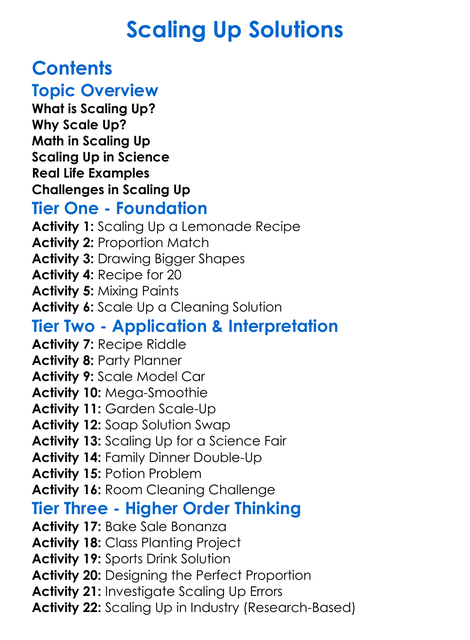 Scaling Up Solutions

Contents

Topic Overview

What is Scaling Up?
Why Scale Up?
Math in Scaling Up
Scaling Up in Science
Real Life Examples
Challenges in Scaling Up

Tier One - Foundation

Activity 1: Scaling Up a Lemonade Recipe
Activity 2: Proportion Match
Activity 3: Drawing Bigger Shapes
Activity 4: Recipe for 20
Activity 5: Mixing Paints
Activity 6: Scale Up a Cleaning Solution

Tier Two - Application & Interpretation

Activity 7: Recipe Riddle
Activity 8: Party Planner
Activity 9: Scale Model Car
Activity 10: Mega-Smoothie
Activity 11: Garden Scale-Up
Activity 12: Soap Solution Swap
Activity 13: Scaling Up for a Science Fair
Activity 14: Family Dinner Double-Up
Activity 15: Potion Problem
Activity 16: Room Cleaning Challenge

Tier Three - Higher Order Thinking

Activity 17: Bake Sale Bonanza
Activity 18: Class Planting Project
Activity 19: Sports Drink Solution
Activity 20: Designing the Perfect Proportion
Activity 21: Investigate Scaling Up Errors
Activity 22: Scaling Up in Industry (Research-Based)